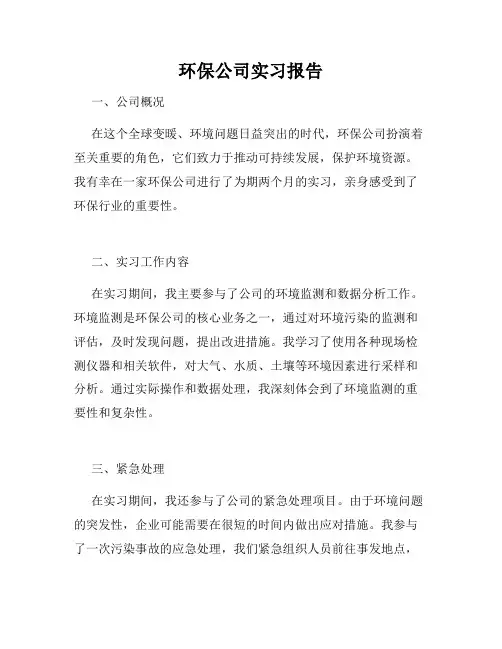 环保公司实习报告

一、公司概况

在这个全球变暖、环境问题日益突出的时代，环保公司扮演着至关重要的角色，它们致力于推动可持续发展，保护环境资源。我有幸在一家环保公司进行了为期两个月的实习，亲身感受到了环保行业的重要性。

二、实习工作内容

在实习期间，我主要参与了公司的环境监测和数据分析工作。环境监测是环保公司的核心业务之一，通过对环境污染的监测和评估，及时发现问题，提出改进措施。我学习了使用各种现场检测仪器和相关软件，对大气、水质、土壤等环境因素进行采样和分析。通过实际操作和数据处理，我深刻体会到了环境监测的重要性和复杂性。

三、紧急处理

在实习期间，我还参与了公司的紧急处理项目。由于环境问题的突发性，企业可能需要在很短的时间内做出应对措施。我参与了一次污染事故的应急处理，我们紧急组织人员前往事发地点，